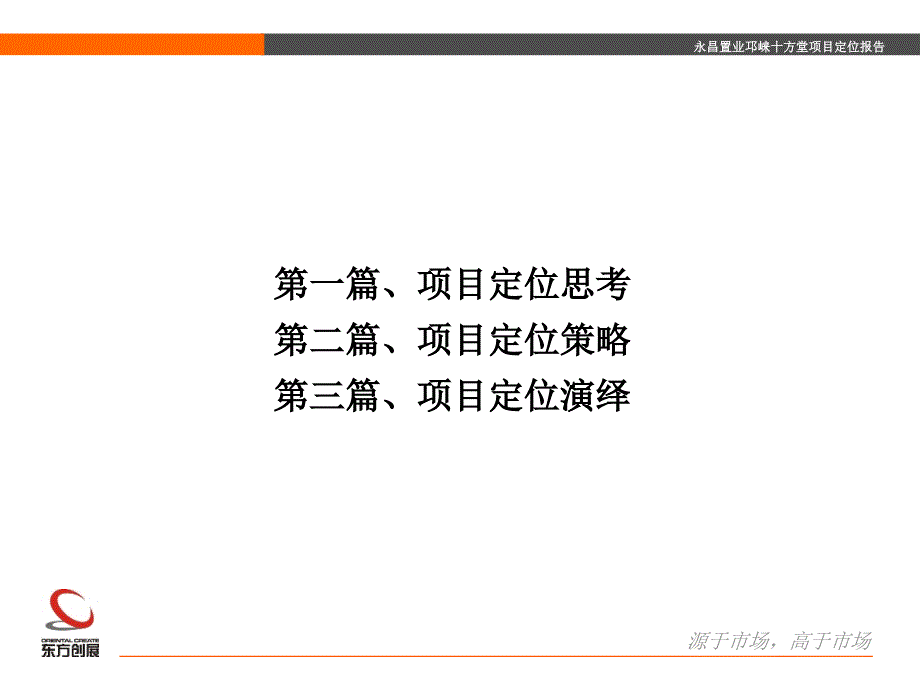 永昌置业邛崃十方堂项目定位报告

第一篇、项目定位思考
第二篇、项目定位策略
第三篇、项目定位演绎

ORIENTAL CREATE
东方创展

源于市场，高于市场